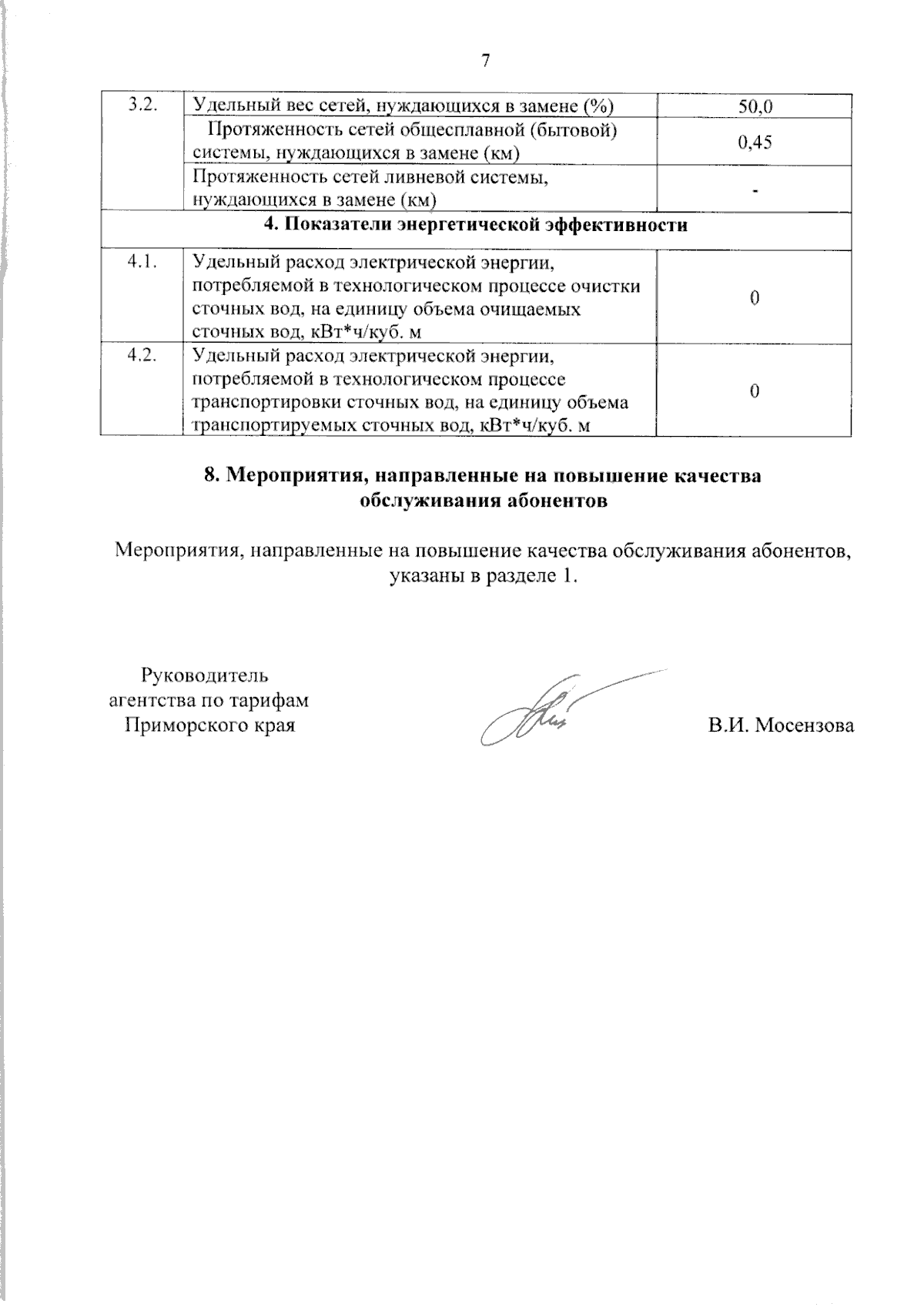 7

| 3.2. | Удельный вес сетей, нуждающихся в замене (%) | 50,0 |
|---|---|---|
| | Протяженность сетей общесплавной (бытовой) системы, нуждающихся в замене (км) | 0,45 |
| | Протяженность сетей ливневой системы, нуждающихся в замене (км) | - |
| 4. Показатели энергетической эффективности | | |
| 4.1. | Удельный расход электрической энергии, потребляемой в технологическом процессе очистки сточных вод, на единицу объема очищаемых сточных вод, кВт*ч/куб. м | 0 |
| 4.2. | Удельный расход электрической энергии, потребляемой в технологическом процессе транспортировки сточных вод, на единицу объема транспортируемых сточных вод, кВт*ч/куб. м | 0 |

8. Мероприятия, направленные на повышение качества обслуживания абонентов

Мероприятия, направленные на повышение качества обслуживания абонентов, указаны в разделе 1.

Руководитель
агентства по тарифам
Приморского края

В.И. Мосензова